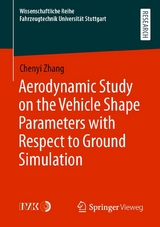 Wissenschaftliche Reihe
Fahrzeugtechnik Universität Stuttgart

RESEARCH

Chenyi Zhang

Aerodynamic Study on the Vehicle Shape Parameters with Respect to Ground Simulation

IVK

Springer Vieweg